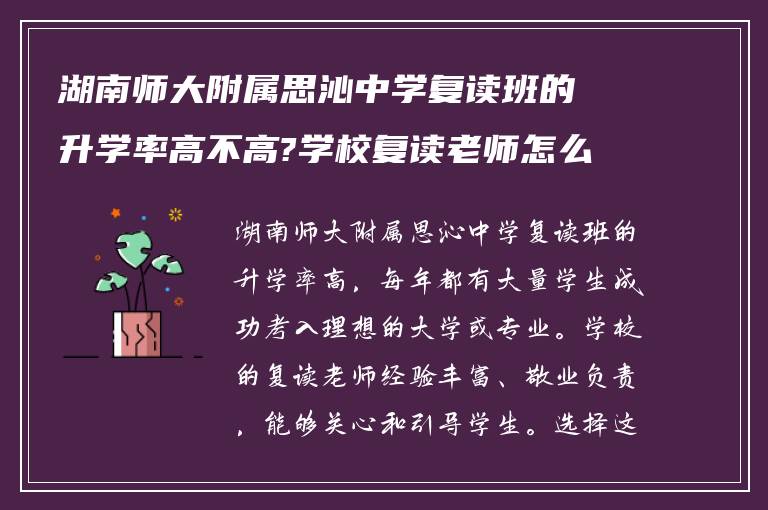 湖南师大附属思沁中学复读班的升学率高不高?学校复读老师怎么

湖南师大附属思沁中学复读班的升学率高，每年都有大量学生成功考入理想的大学或专业。学校的复读老师经验丰富、敬业负责，能够关心和引导学生。选择这